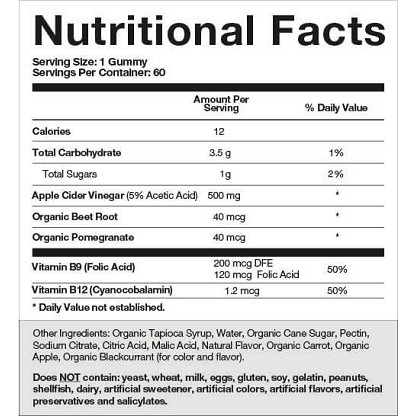 Nutritional Facts

Serving Size: 1 Gummy
Servings Per Container: 60

|  | Amount Per Serving | % Daily Value |
|---|---|---|
| Calories | 12 |  |
| Total Carbohydrate | 3.5 g | 1% |
| Total Sugars | 1g | 2% |
| Apple Cider Vinegar (5% Acetic Acid) | 500 mg | * |
| Organic Beet Root | 40 mcg | * |
| Organic Pomegranate | 40 mcg | * |
| Vitamin B9 (Folic Acid) | 200 mcg DFE 120 mcg Folic Acid | 50% |
| Vitamin B12 (Cyanocobalamin) | 1.2 mcg | 50% |

* Daily Value not established.

Other Ingredients: Organic Tapioca Syrup, Water, Organic Cane Sugar, Pectin, Sodium Citrate, Citric Acid, Malic Acid, Natural Flavor, Organic Carrot, Organic Apple, Organic Blackcurrant (for color and flavor).

Does NOT contain: yeast, wheat, milk, eggs, gluten, soy, gelatin, peanuts, shellfish, dairy, artificial sweetener, artificial colors, artificial flavors, artificial preservatives and salicylates.